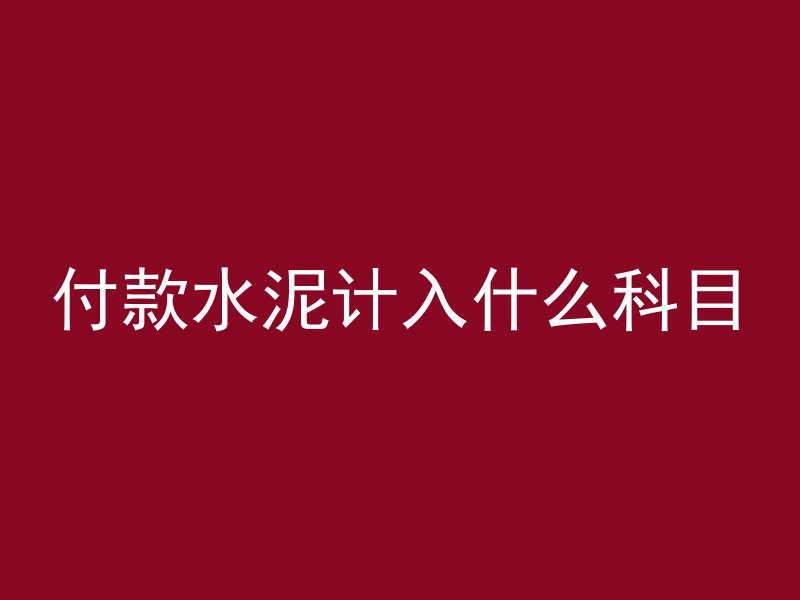 付款水泥计入什么科目